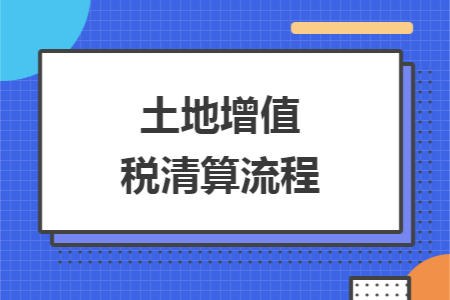 土地增值
税清算流程